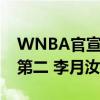 WNBA官宣
第二 李月汝